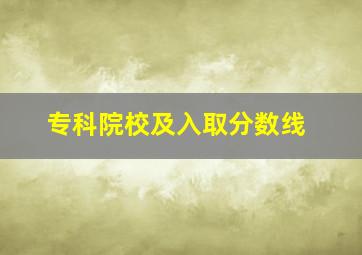 专科院校及入取分数线